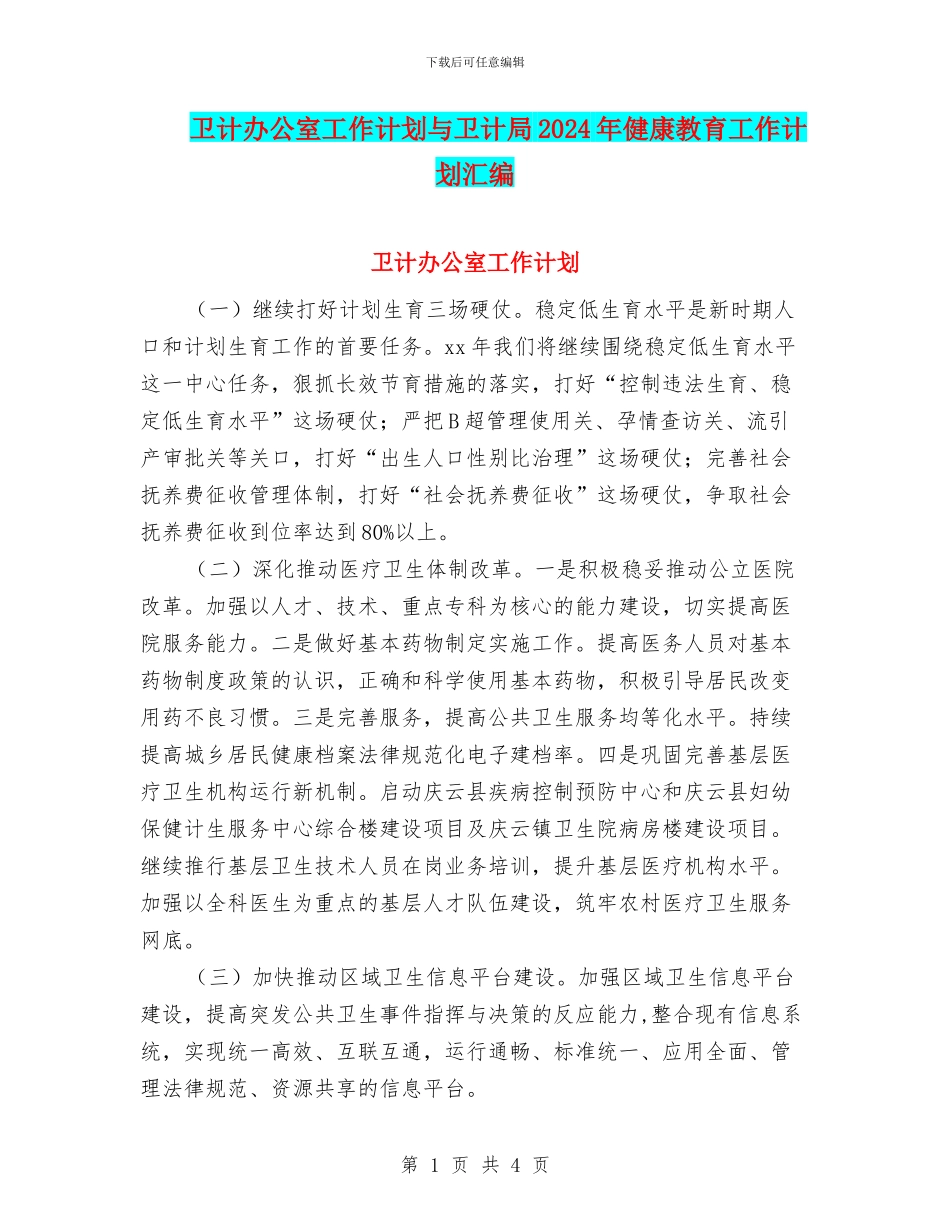 下载后可任意编辑

卫计办公室工作计划与卫计局2024年健康教育工作计划汇编

卫计办公室工作计划

（一）继续打好计划生育三场硬仗。稳定低生育水平是新时期人口和计划生育工作的首要任务。xx年我们将继续围绕稳定低生育水平这一中心任务，狠抓长效节育措施的落实，打好“控制违法生育、稳定低生育水平”这场硬仗；严把B超管理使用关、孕情查访关、流引产审批关等关口，打好“出生人口性别比治理”这场硬仗；完善社会抚养费征收管理体制，打好“社会抚养费征收”这场硬仗，争取社会抚养费征收到位率达到80%以上。

（二）深化推动医疗卫生体制改革。一是积极稳妥推动公立医院改革。加强以人才、技术、重点专科为核心的能力建设，切实提高医院服务能力。二是做好基本药物制定实施工作。提高医务人员对基本药物制度政策的认识，正确和科学使用基本药物，积极引导居民改变用药不良习惯。三是完善服务，提高公共卫生服务均等化水平。持续提高城乡居民健康档案法律规范化电子建档率。四是巩固完善基层医疗卫生机构运行新机制。启动庆云县疾病控制预防中心和庆云县妇幼保健计生服务中心综合楼建设项目及庆云镇卫生院病房楼建设项目。继续推行基层卫生技术人员在岗业务培训，提升基层医疗机构水平。加强以全科医生为重点的基层人才队伍建设，筑牢农村医疗卫生服务网底。

（三）加快推动区域卫生信息平台建设。加强区域卫生信息平台建设，提高突发公共卫生事件指挥与决策的反应能力，整合现有信息系统，实现统一高效、互联互通，运行通畅、标准统一、应用全面、管理法律规范、资源共享的信息平台。

第 1 页 共 4 页